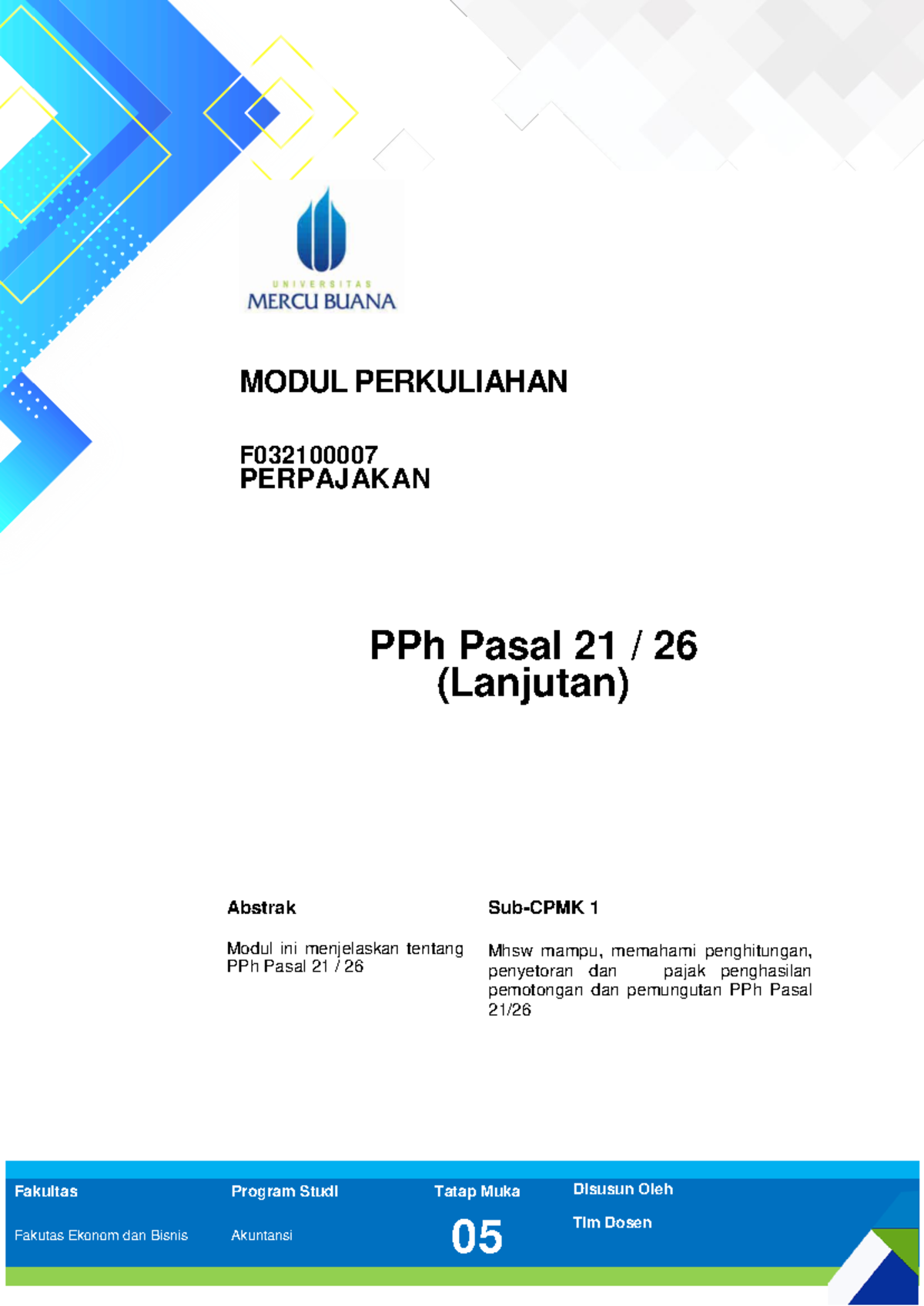 UNIVERSITAS
MERCU BUANA

MODUL PERKULIAHAN

F032100007
PERPAJAKAN

PPh Pasal 21 / 26
(Lanjutan)

Abstrak

Modul ini menjelaskan tentang PPh Pasal 21 / 26

Sub-CPMK 1

Mhsw mampu, memahami penghitungan, penyetoran dan pajak penghasilan pemotongan dan pemungutan PPh Pasal 21/26

| Fakultas | Program Studi | Tatap Muka | Disusun Oleh |
|---|---|---|---|
| Fakutas Ekonom dan Bisnis | Akuntansi | 05 | Tim Dosen |